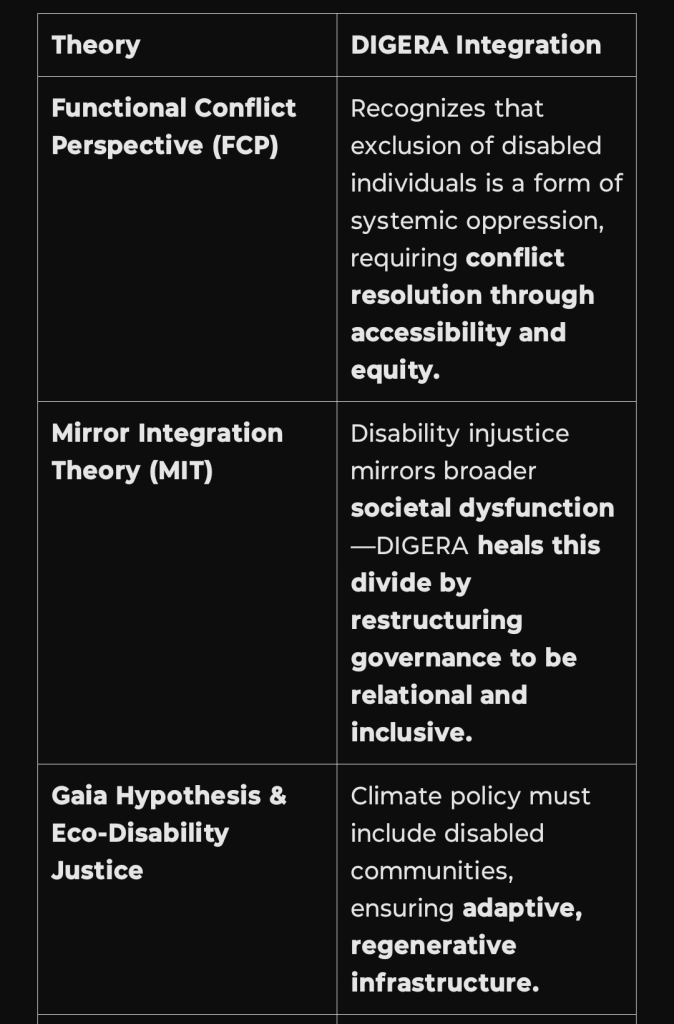 | Theory | DIGERA Integration |
|---|---|
| Functional Conflict Perspective (FCP) | Recognizes that exclusion of disabled individuals is a form of systemic oppression, requiring conflict resolution through accessibility and equity. |
| Mirror Integration Theory (MIT) | Disability injustice mirrors broader societal dysfunction—DIGERA heals this divide by restructuring governance to be relational and inclusive. |
| Gaia Hypothesis & Eco-Disability Justice | Climate policy must include disabled communities, ensuring adaptive, regenerative infrastructure. |